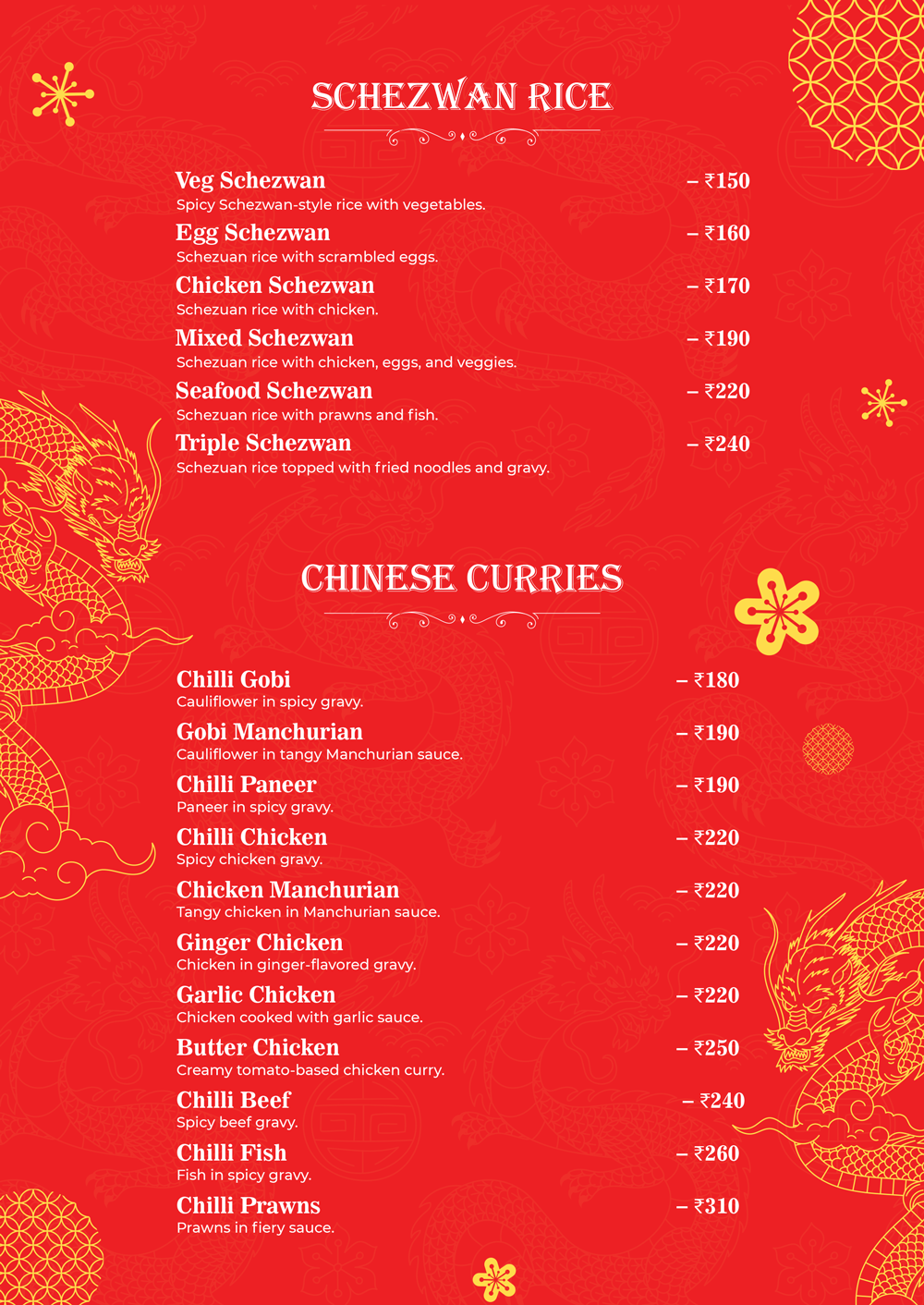 SCHEZWAN RICE

Veg Schezwan – ₹150
Spicy Schezwan-style rice with vegetables.

Egg Schezwan – ₹160
Schezuan rice with scrambled eggs.

Chicken Schezwan – ₹170
Schezuan rice with chicken.

Mixed Schezwan – ₹190
Schezuan rice with chicken, eggs, and veggies.

Seafood Schezwan – ₹220
Schezuan rice with prawns and fish.

Triple Schezwan – ₹240
Schezuan rice topped with fried noodles and gravy.

CHINESE CURRIES

Chilli Gobi – ₹180
Cauliflower in spicy gravy.

Gobi Manchurian – ₹190
Cauliflower in tangy Manchurian sauce.

Chilli Paneer – ₹190
Paneer in spicy gravy.

Chilli Chicken – ₹220
Spicy chicken gravy.

Chicken Manchurian – ₹220
Tangy chicken in Manchurian sauce.

Ginger Chicken – ₹220
Chicken in ginger-flavored gravy.

Garlic Chicken – ₹220
Chicken cooked with garlic sauce.

Butter Chicken – ₹250
Creamy tomato-based chicken curry.

Chilli Beef – ₹240
Spicy beef gravy.

Chilli Fish – ₹260
Fish in spicy gravy.

Chilli Prawns – ₹310
Prawns in fiery sauce.